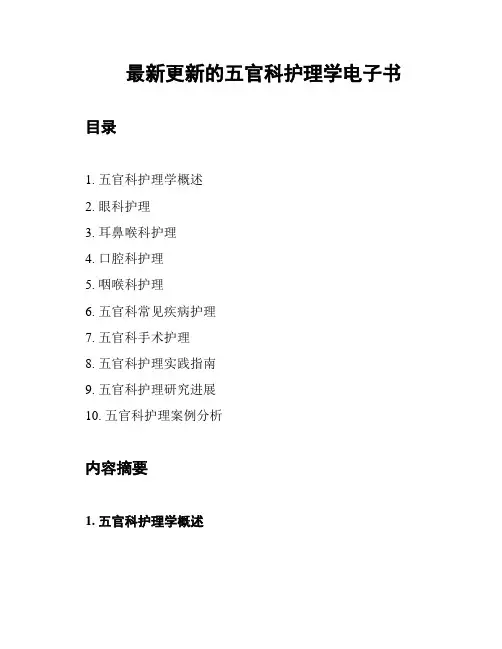 最新更新的五官科护理学电子书

目录

1. 五官科护理学概述
2. 眼科护理
3. 耳鼻喉科护理
4. 口腔科护理
5. 咽喉科护理
6. 五官科常见疾病护理
7. 五官科手术护理
8. 五官科护理实践指南
9. 五官科护理研究进展
10. 五官科护理案例分析

内容摘要

1. 五官科护理学概述